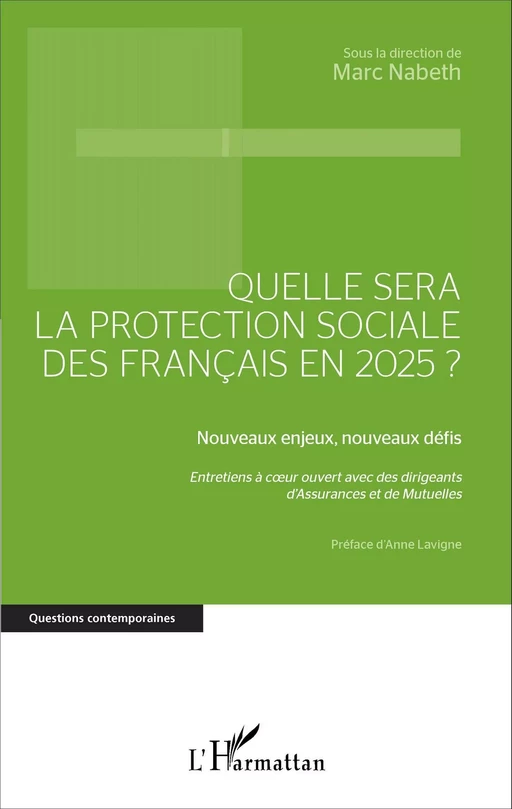 Sous la direction de
Marc Nabeth

QUELLE SERA
LA PROTECTION SOCIALE
DES FRANÇAIS EN 2025 ?

Nouveaux enjeux, nouveaux défis

Entretiens à cœur ouvert avec des dirigeants d'Assurances et de Mutuelles

Préface d'Anne Lavigne

Questions contemporaines

L'Harmattan